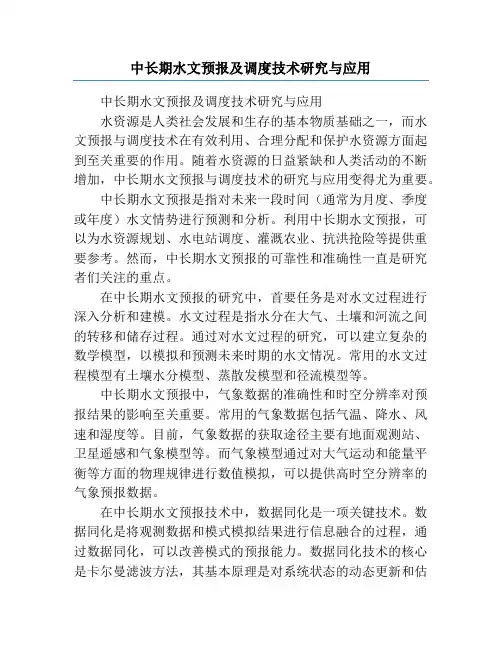 中长期水文预报及调度技术研究与应用

中长期水文预报及调度技术研究与应用

水资源是人类社会发展和生存的基本物质基础之一，而水文预报与调度技术在有效利用、合理分配和保护水资源方面起到至关重要的作用。随着水资源的日益紧缺和人类活动的不断增加，中长期水文预报与调度技术的研究与应用变得尤为重要。

中长期水文预报是指对未来一段时间（通常为月度、季度或年度）水文情势进行预测和分析。利用中长期水文预报，可以为水资源规划、水电站调度、灌溉农业、抗洪抢险等提供重要参考。然而，中长期水文预报的可靠性和准确性一直是研究者们关注的重点。

在中长期水文预报的研究中，首要任务是对水文过程进行深入分析和建模。水文过程是指水分在大气、土壤和河流之间的转移和储存过程。通过对水文过程的研究，可以建立复杂的数学模型，以模拟和预测未来时期的水文情况。常用的水文过程模型有土壤水分模型、蒸散发模型和径流模型等。

中长期水文预报中，气象数据的准确性和时空分辨率对预报结果的影响至关重要。常用的气象数据包括气温、降水、风速和湿度等。目前，气象数据的获取途径主要有地面观测站、卫星遥感和气象模型等。而气象模型通过对大气运动和能量平衡等方面的物理规律进行数值模拟，可以提供高时空分辨率的气象预报数据。

在中长期水文预报技术中，数据同化是一项关键技术。数据同化是将观测数据和模式模拟结果进行信息融合的过程，通过数据同化，可以改善模式的预报能力。数据同化技术的核心是卡尔曼滤波方法，其基本原理是对系统状态的动态更新和估